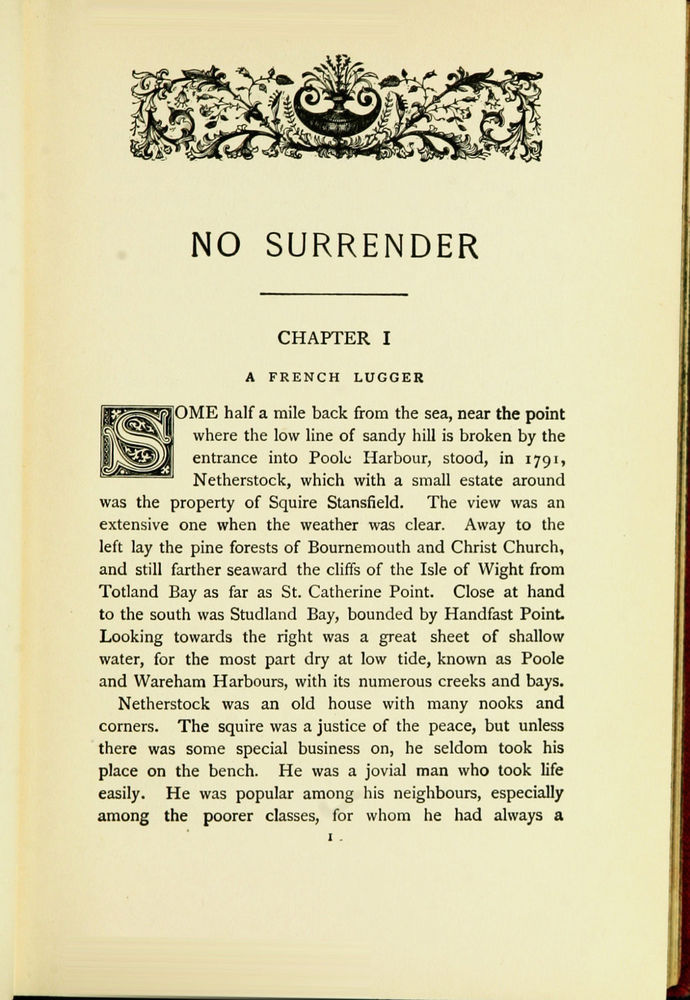 NO SURRENDER

CHAPTER I

A FRENCH LUGGER

SOME half a mile back from the sea, near the point where the low line of sandy hill is broken by the entrance into Poole Harbour, stood, in 1791, Netherstock, which with a small estate around was the property of Squire Stansfield. The view was an extensive one when the weather was clear. Away to the left lay the pine forests of Bournemouth and Christ Church, and still farther seaward the cliffs of the Isle of Wight from Totland Bay as far as St. Catherine Point. Close at hand to the south was Studland Bay, bounded by Handfast Point. Looking towards the right was a great sheet of shallow water, for the most part dry at low tide, known as Poole and Wareham Harbours, with its numerous creeks and bays.

Netherstock was an old house with many nooks and corners. The squire was a justice of the peace, but unless there was some special business on, he seldom took his place on the bench. He was a jovial man who took life easily. He was popular among his neighbours, especially among the poorer classes, for whom he had always a

1